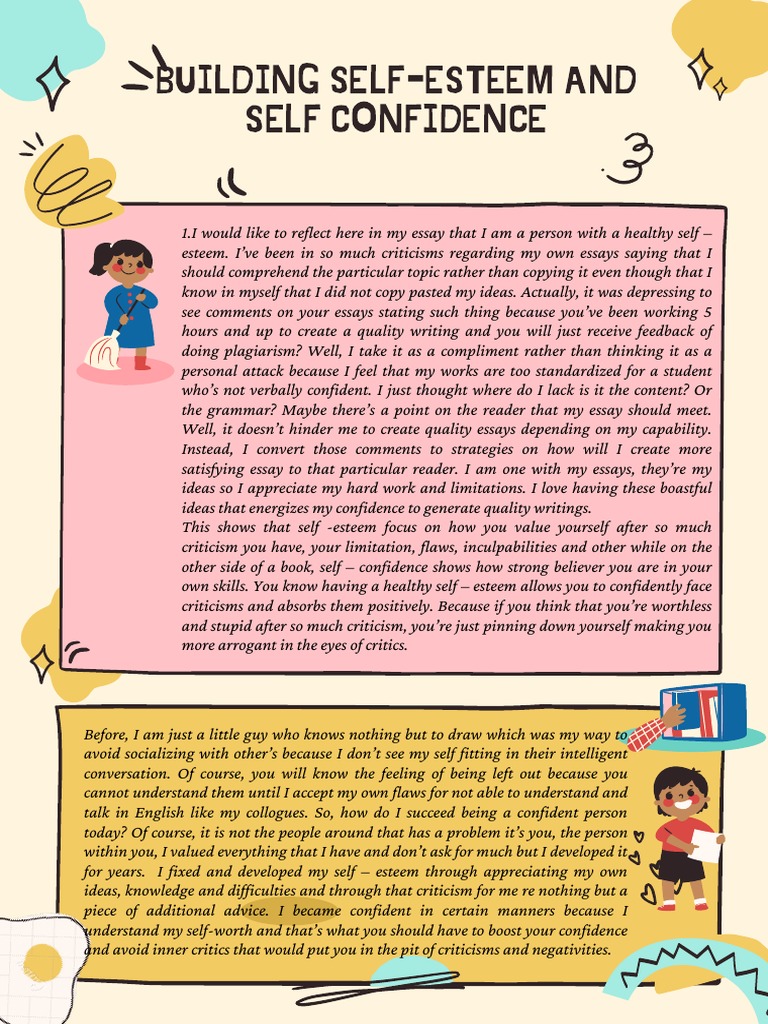 BUILDING SELF-ESTEEM AND SELF CONFIDENCE

1.I would like to reflect here in my essay that I am a person with a healthy self – esteem. I've been in so much criticisms regarding my own essays saying that I should comprehend the particular topic rather than copying it even though that I know in myself that I did not copy pasted my ideas. Actually, it was depressing to see comments on your essays stating such thing because you've been working 5 hours and up to create a quality writing and you will just receive feedback of doing plagiarism? Well, I take it as a compliment rather than thinking it as a personal attack because I feel that my works are too standardized for a student who's not verbally confident. I just thought where do I lack is it the content? Or the grammar? Maybe there's a point on the reader that my essay should meet. Well, it doesn't hinder me to create quality essays depending on my capability. Instead, I convert those comments to strategies on how will I create more satisfying essay to that particular reader. I am one with my essays, they're my ideas so I appreciate my hard work and limitations. I love having these boastful ideas that energizes my confidence to generate quality writings.
This shows that self -esteem focus on how you value yourself after so much criticism you have, your limitation, flaws, inculpabilities and other while on the other side of a book, self – confidence shows how strong believer you are in your own skills. You know having a healthy self – esteem allows you to confidently face criticisms and absorbs them positively. Because if you think that you're worthless and stupid after so much criticism, you're just pinning down yourself making you more arrogant in the eyes of critics.

Before, I am just a little guy who knows nothing but to draw which was my way to avoid socializing with other's because I don't see my self fitting in their intelligent conversation. Of course, you will know the feeling of being left out because you cannot understand them until I accept my own flaws for not able to understand and talk in English like my collogues. So, how do I succeed being a confident person today? Of course, it is not the people around that has a problem it's you, the person within you, I valued everything that I have and don't ask for much but I developed it for years. I fixed and developed my self – esteem through appreciating my own ideas, knowledge and difficulties and through that criticism for me re nothing but a piece of additional advice. I became confident in certain manners because I understand my self-worth and that's what you should have to boost your confidence and avoid inner critics that would put you in the pit of criticisms and negativities.